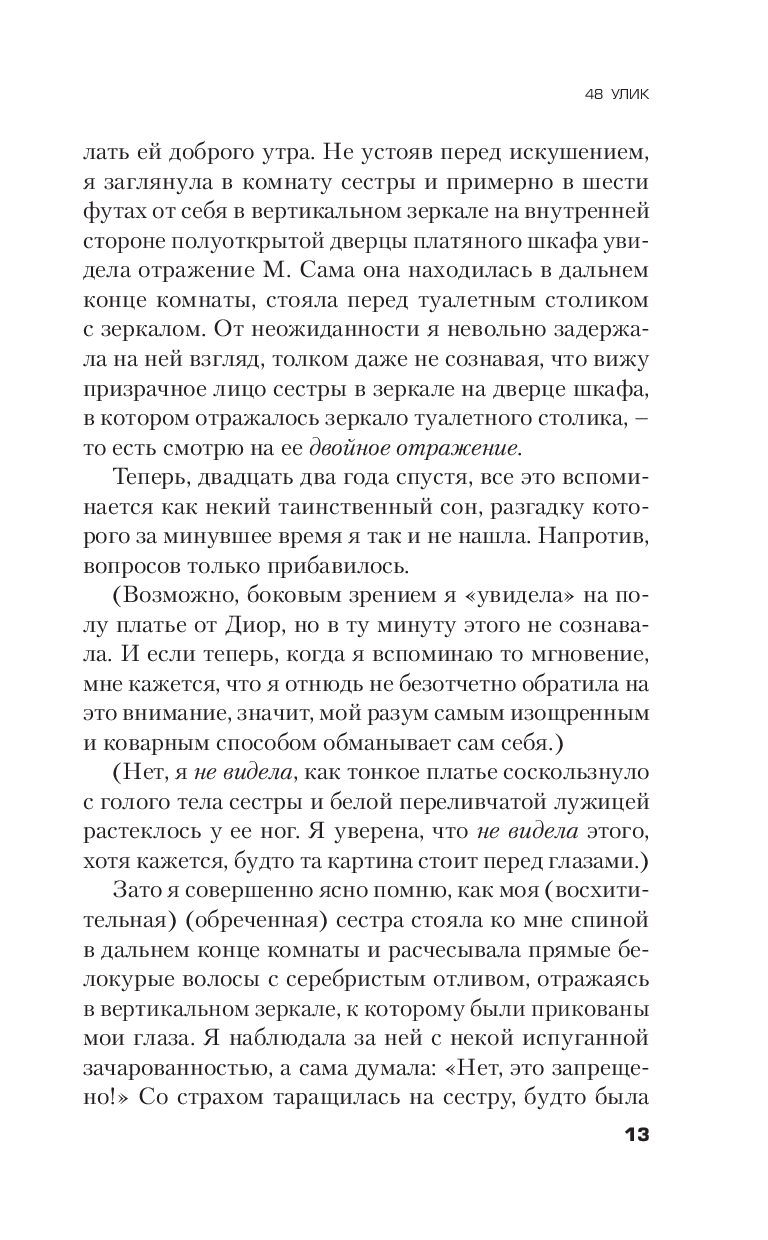 48 УЛИК

лать ей доброго утра. Не устояв перед искушением, я заглянула в комнату сестры и примерно в шести футах от себя в вертикальном зеркале на внутренней стороне полуоткрытой дверцы платяного шкафа увидела отражение М. Сама она находилась в дальнем конце комнаты, стояла перед туалетным столиком с зеркалом. От неожиданности я невольно задержала на ней взгляд, толком даже не сознавая, что вижу призрачное лицо сестры в зеркале на дверце шкафа, в котором отражалось зеркало туалетного столика, – то есть смотрю на ее двойное отражение.

Теперь, двадцать два года спустя, все это вспоминается как некий таинственный сон, разгадку которого за минувшее время я так и не нашла. Напротив, вопросов только прибавилось.

(Возможно, боковым зрением я «увидела» на полу платье от Диор, но в ту минуту этого не сознавала. И если теперь, когда я вспоминаю то мгновение, мне кажется, что я отнюдь не безотчетно обратила на это внимание, значит, мой разум самым изощренным и коварным способом обманывает сам себя.)

(Нет, я не видела, как тонкое платье соскользнуло с голого тела сестры и белой переливчатой лужицей растеклось у ее ног. Я уверена, что не видела этого, хотя кажется, будто та картина стоит перед глазами.)

Зато я совершенно ясно помню, как моя (восхитительная) (обреченная) сестра стояла ко мне спиной в дальнем конце комнаты и расчесывала прямые белокурые волосы с серебристым отливом, отражаясь в вертикальном зеркале, к которому были прикованы мои глаза. Я наблюдала за ней с некой испуганной зачарованностью, а сама думала: «Нет, это запрещено!» Со страхом таращилась на сестру, будто была

13